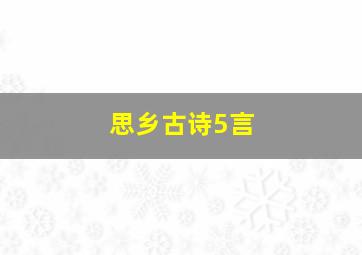 思乡古诗5言